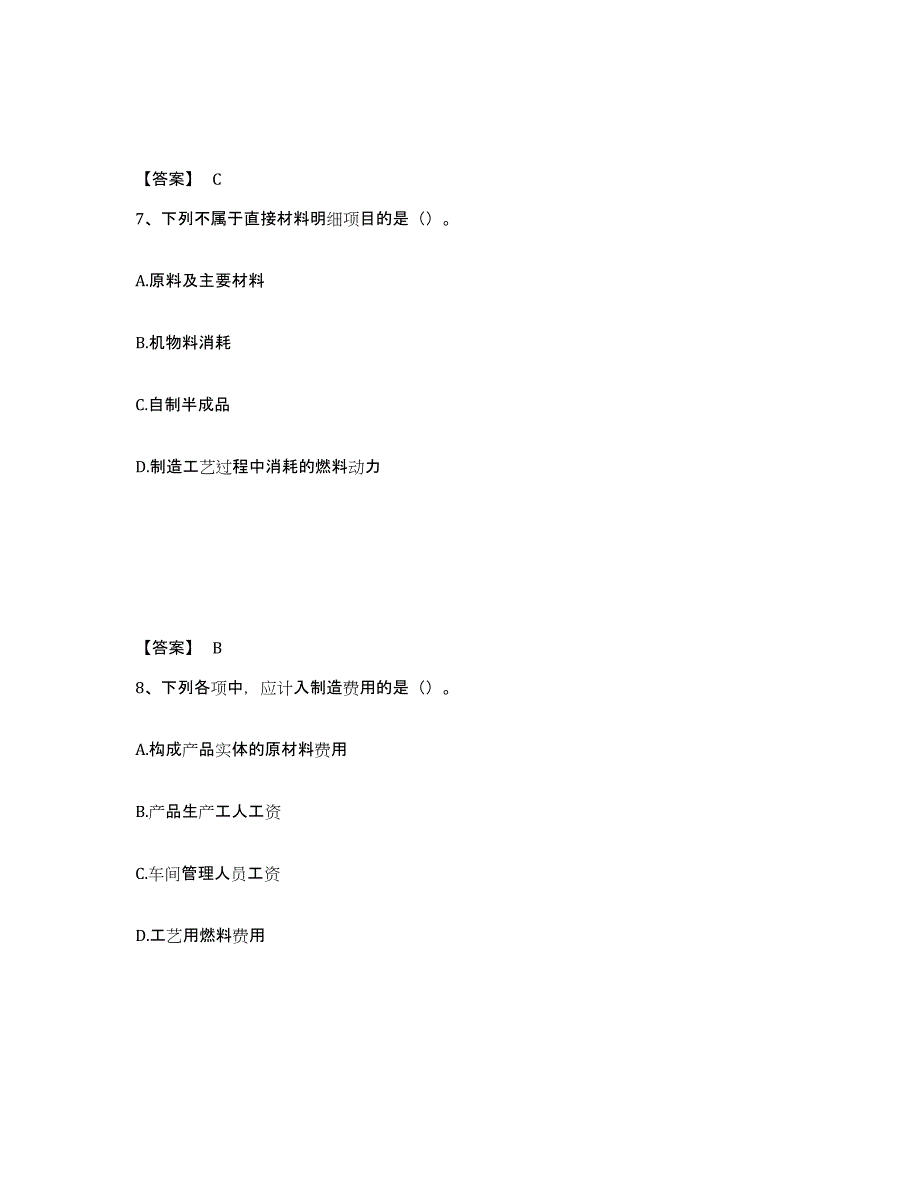 【答案】 C

7、下列不属于直接材料明细项目的是（）。

A.原料及主要材料

B.机物料消耗

C.自制半成品

D.制造工艺过程中消耗的燃料动力

【答案】 B

8、下列各项中，应计入制造费用的是（）。

A.构成产品实体的原材料费用

B.产品生产工人工资

C.车间管理人员工资

D.工艺用燃料费用